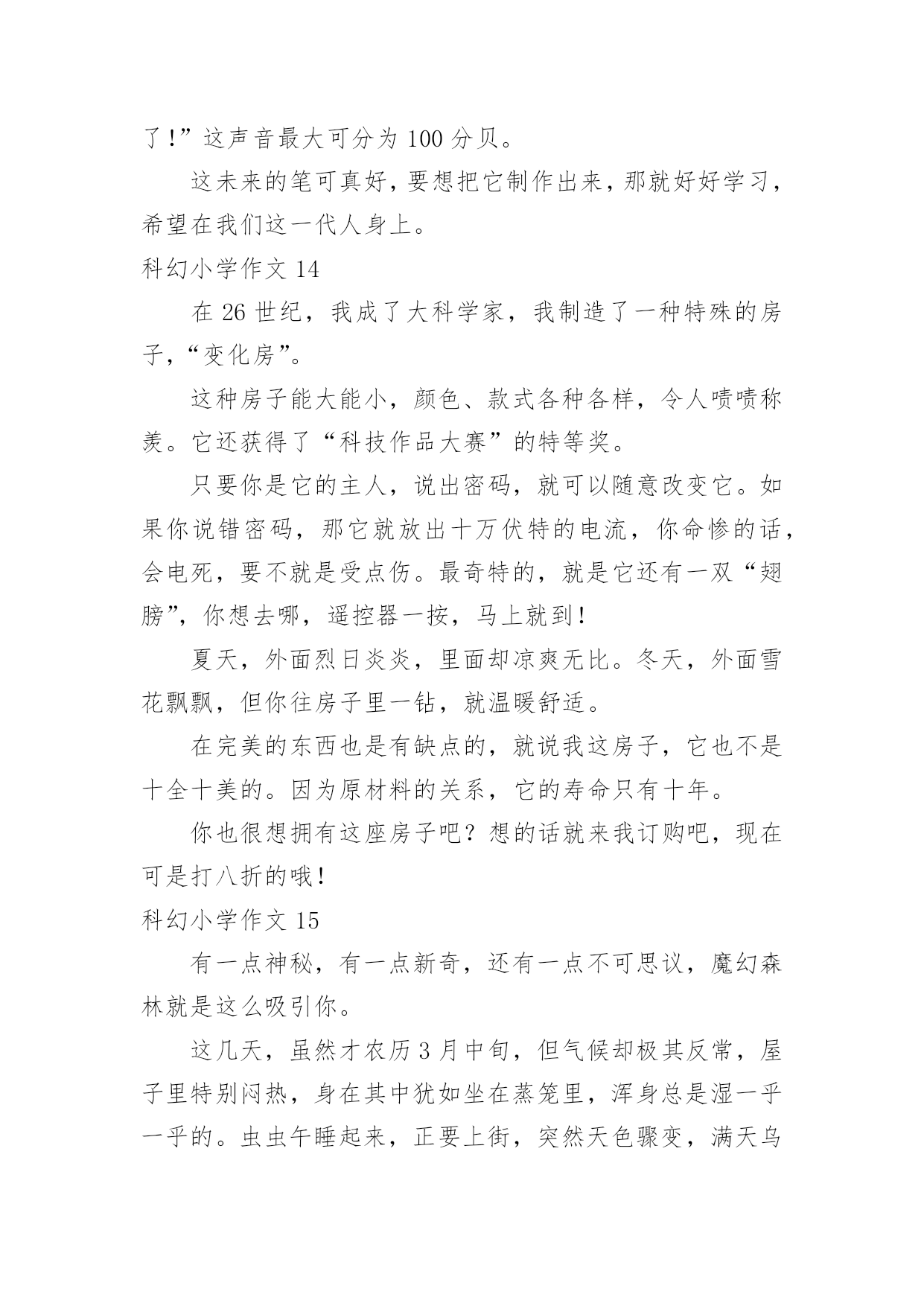 了!”这声音最大可分为 100 分贝。

这未来的笔可真好，要想把它制作出来，那就好好学习，希望在我们这一代人身上。

科幻小学作文 14

在 26 世纪，我成了大科学家，我制造了一种特殊的房子，“变化房”。

这种房子能大能小，颜色、款式各种各样，令人啧啧称羡。它还获得了“科技作品大赛”的特等奖。

只要你是它的主人，说出密码，就可以随意改变它。如果你说错密码，那它就放出十万伏特的电流，你命惨的话，会电死，要不就是受点伤。最奇特的，就是它还有一双“翅膀”，你想去哪，遥控器一按，马上就到!

夏天，外面烈日炎炎，里面却凉爽无比。冬天，外面雪花飘飘，但你往房子里一钻，就温暖舒适。

在完美的东西也是有缺点的，就说我这房子，它也不是十全十美的。因为原材料的关系，它的寿命只有十年。

你也很想拥有这座房子吧？想的话就来我订购吧，现在可是打八折的哦!

科幻小学作文 15

有一点神秘，有一点新奇，还有一点不可思议，魔幻森林就是这么吸引你。

这几天，虽然才农历 3 月中旬，但气候却极其反常，屋子里特别闷热，身在其中犹如坐在蒸笼里，浑身总是湿一乎一乎的。虫虫午睡起来，正要上街，突然天色骤变，满天乌